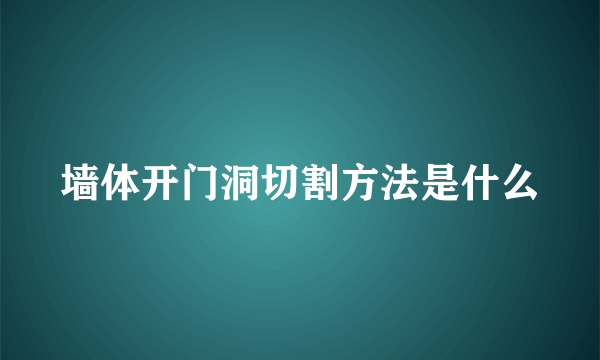 墙体开门洞切割方法是什么